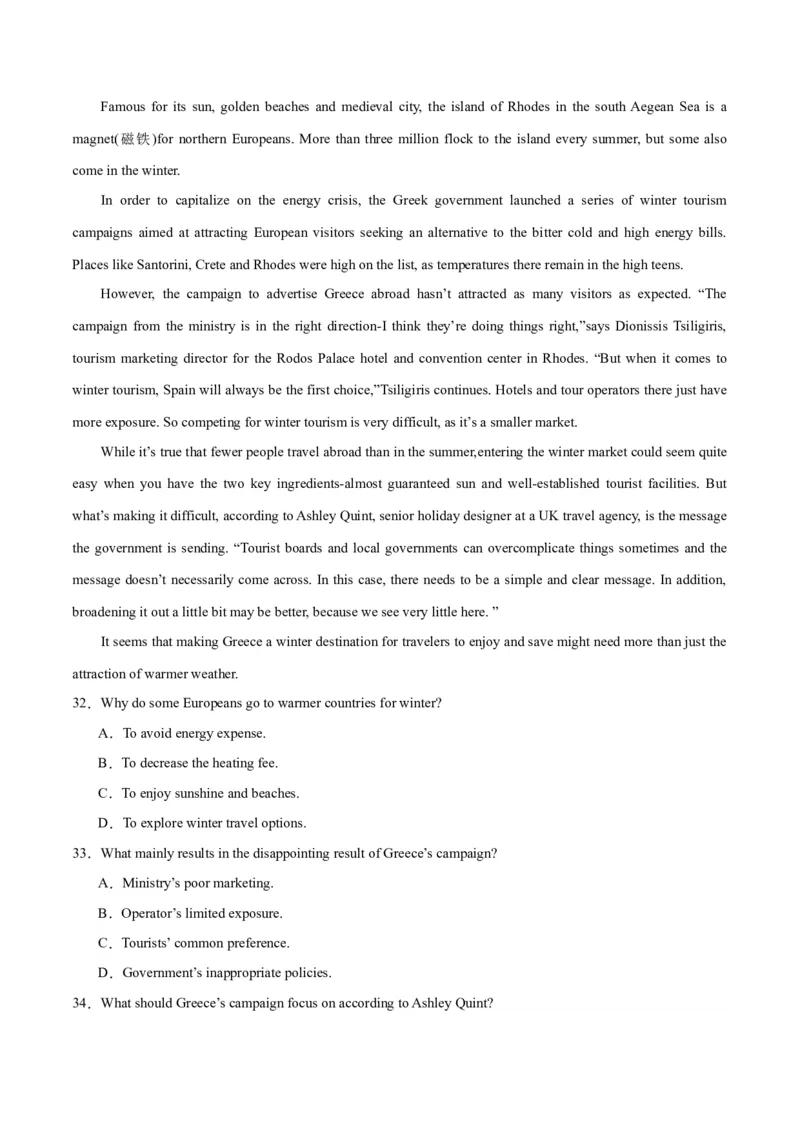 Famous for its sun, golden beaches and medieval city, the island of Rhodes in the south Aegean Sea is a magnet(磁铁)for northern Europeans. More than three million flock to the island every summer, but some also come in the winter.

In order to capitalize on the energy crisis, the Greek government launched a series of winter tourism campaigns aimed at attracting European visitors seeking an alternative to the bitter cold and high energy bills. Places like Santorini, Crete and Rhodes were high on the list, as temperatures there remain in the high teens.

However, the campaign to advertise Greece abroad hasn't attracted as many visitors as expected. "The campaign from the ministry is in the right direction-I think they're doing things right,"says Dionissis Tsiligiris, tourism marketing director for the Rodos Palace hotel and convention center in Rhodes. "But when it comes to winter tourism, Spain will always be the first choice,"Tsiligiris continues. Hotels and tour operators there just have more exposure. So competing for winter tourism is very difficult, as it's a smaller market.

While it's true that fewer people travel abroad than in the summer,entering the winter market could seem quite easy when you have the two key ingredients-almost guaranteed sun and well-established tourist facilities. But what's making it difficult, according to Ashley Quint, senior holiday designer at a UK travel agency, is the message the government is sending. "Tourist boards and local governments can overcomplicate things sometimes and the message doesn't necessarily come across. In this case, there needs to be a simple and clear message. In addition, broadening it out a little bit may be better, because we see very little here. "

It seems that making Greece a winter destination for travelers to enjoy and save might need more than just the attraction of warmer weather.

32．Why do some Europeans go to warmer countries for winter?

A．To avoid energy expense.

B．To decrease the heating fee.

C．To enjoy sunshine and beaches.

D．To explore winter travel options.

33．What mainly results in the disappointing result of Greece's campaign?

A．Ministry's poor marketing.

B．Operator's limited exposure.

C．Tourists' common preference.

D．Government's inappropriate policies.

34．What should Greece's campaign focus on according to Ashley Quint?